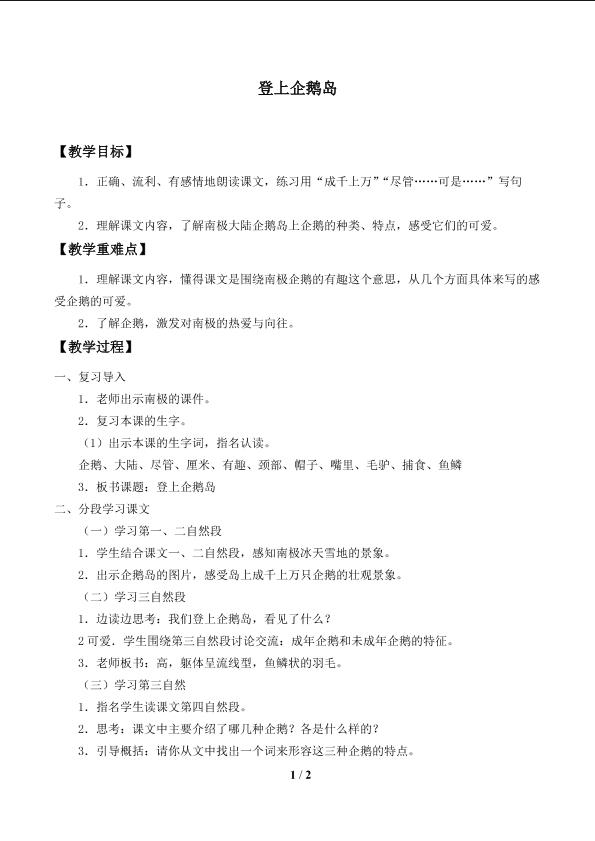 登上企鹅岛

【教学目标】

1．正确、流利、有感情地朗读课文，练习用“成千上万”“尽管……可是……”写句子。

2．理解课文内容，了解南极大陆企鹅岛上企鹅的种类、特点，感受它们的可爱。

【教学重难点】

1．理解课文内容，懂得课文是围绕南极企鹅的有趣这个意思，从几个方面具体来写的感受企鹅的可爱。

2．了解企鹅，激发对南极的热爱与向往。

【教学过程】

一、复习导入

1．老师出示南极的课件。

2．复习本课的生字。

（1）出示本课的生字词，指名认读。

企鹅、大陆、尽管、厘米、有趣、颈部、帽子、嘴里、毛驴、捕食、鱼鳞

3．板书课题：登上企鹅岛

二、分段学习课文

（一）学习第一、二自然段

1．学生结合课文一、二自然段，感知南极冰天雪地的景象。

2．出示企鹅岛的图片，感受岛上成千上万只企鹅的壮观景象。

（二）学习三自然段

1．边读边思考：我们登上企鹅岛，看见了什么？

2可爱．学生围绕第三自然段讨论交流：成年企鹅和未成年企鹅的特征。

3．老师板书：高，躯体呈流线型，鱼鳞状的羽毛。

（三）学习第三自然

1．指名学生读课文第四自然段。

2．思考：课文中主要介绍了哪几种企鹅？各是什么样的？

3．引导概括：请你从文中找出一个词来形容这三种企鹅的特点。

1 / 2